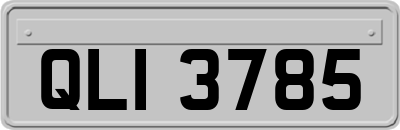 QLI 3785